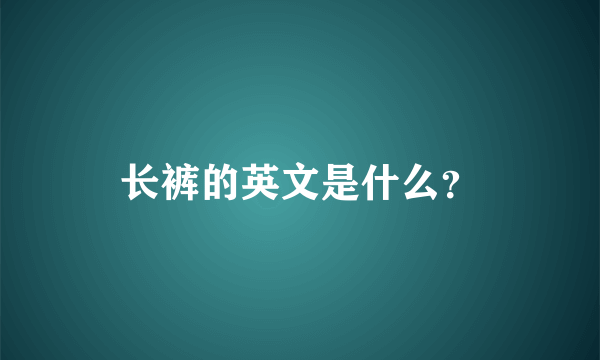 长裤的英文是什么?